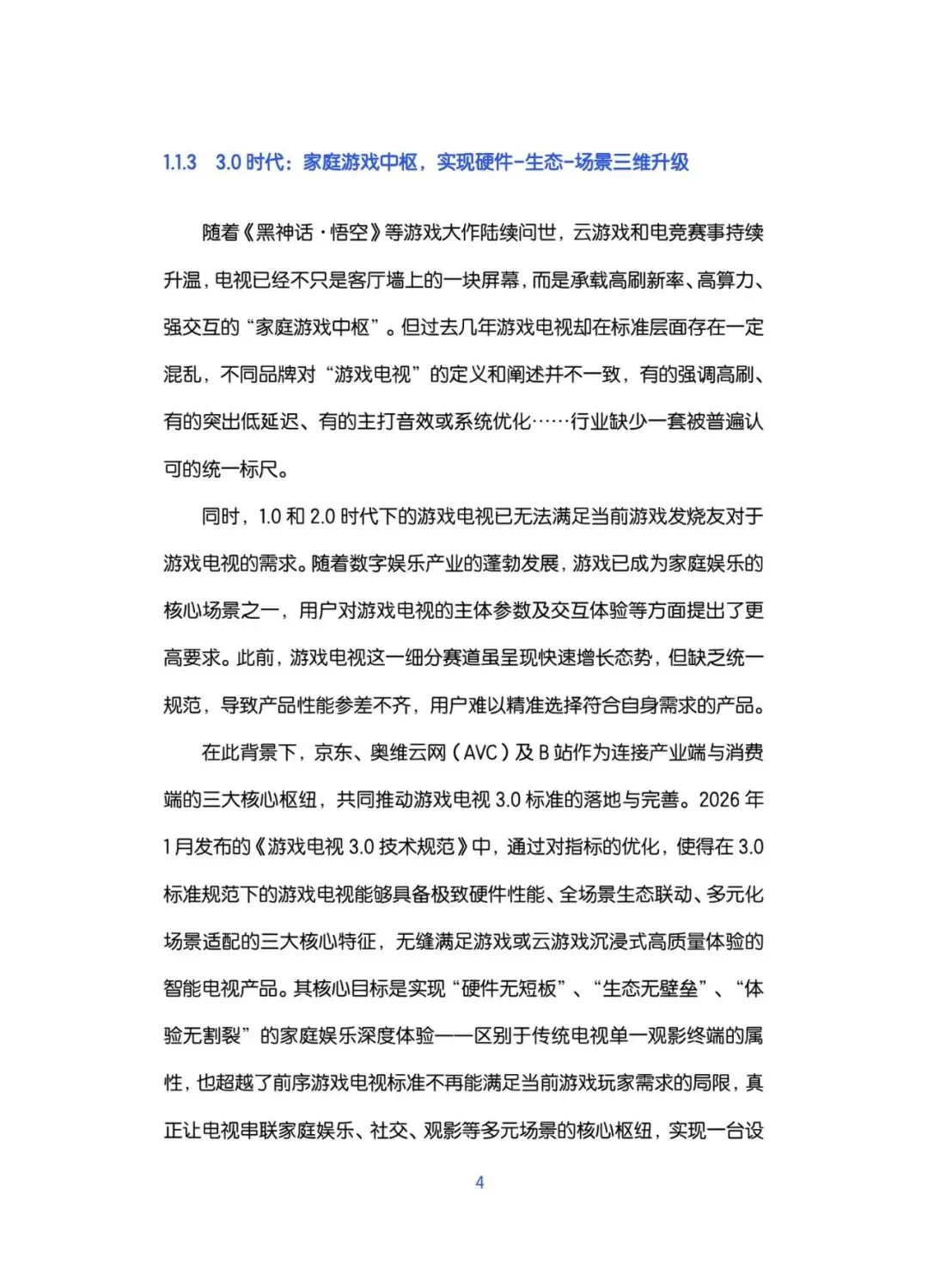 1.1.3 3.0 时代：家庭游戏中枢，实现硬件-生态-场景三维升级

随着《黑神话·悟空》等游戏大作陆续问世，云游戏和电竞赛事持续升温，电视已经不只是客厅墙上的一块屏幕，而是承载高刷新率、高算力、强交互的“家庭游戏中枢”。但过去几年游戏电视却在标准层面存在一定混乱，不同品牌对“游戏电视”的定义和阐述并不一致，有的强调高刷、有的突出低延迟、有的主打音效或系统优化……行业缺少一套被普遍认可的统一标尺。

同时，1.0 和 2.0 时代下的游戏电视已无法满足当前游戏发烧友对于游戏电视的需求。随着数字娱乐产业的蓬勃发展，游戏已成为家庭娱乐的核心场景之一，用户对游戏电视的主体参数及交互体验等方面提出了更高要求。此前，游戏电视这一细分赛道虽呈现快速增长态势，但缺乏统一规范，导致产品性能参差不齐，用户难以精准选择符合自身需求的产品。

在此背景下，京东、奥维云网（AVC）及 B 站作为连接产业端与消费端的三大核心枢纽，共同推动游戏电视 3.0 标准的落地与完善。2026 年 1 月发布的《游戏电视 3.0 技术规范》中，通过对指标的优化，使得在 3.0 标准规范下的游戏电视能够具备极致硬件性能、全场景生态联动、多元化场景适配的三大核心特征，无缝满足游戏或云游戏沉浸式高质量体验的智能电视产品。其核心目标是实现“硬件无短板”、“生态无壁垒”、“体验无割裂”的家庭娱乐深度体验——区别于传统电视单一观影终端的属性，也超越了前序游戏电视标准不再能满足当前游戏玩家需求的局限，真正让电视串联家庭娱乐、社交、观影等多元场景的核心枢纽，实现一台设

4